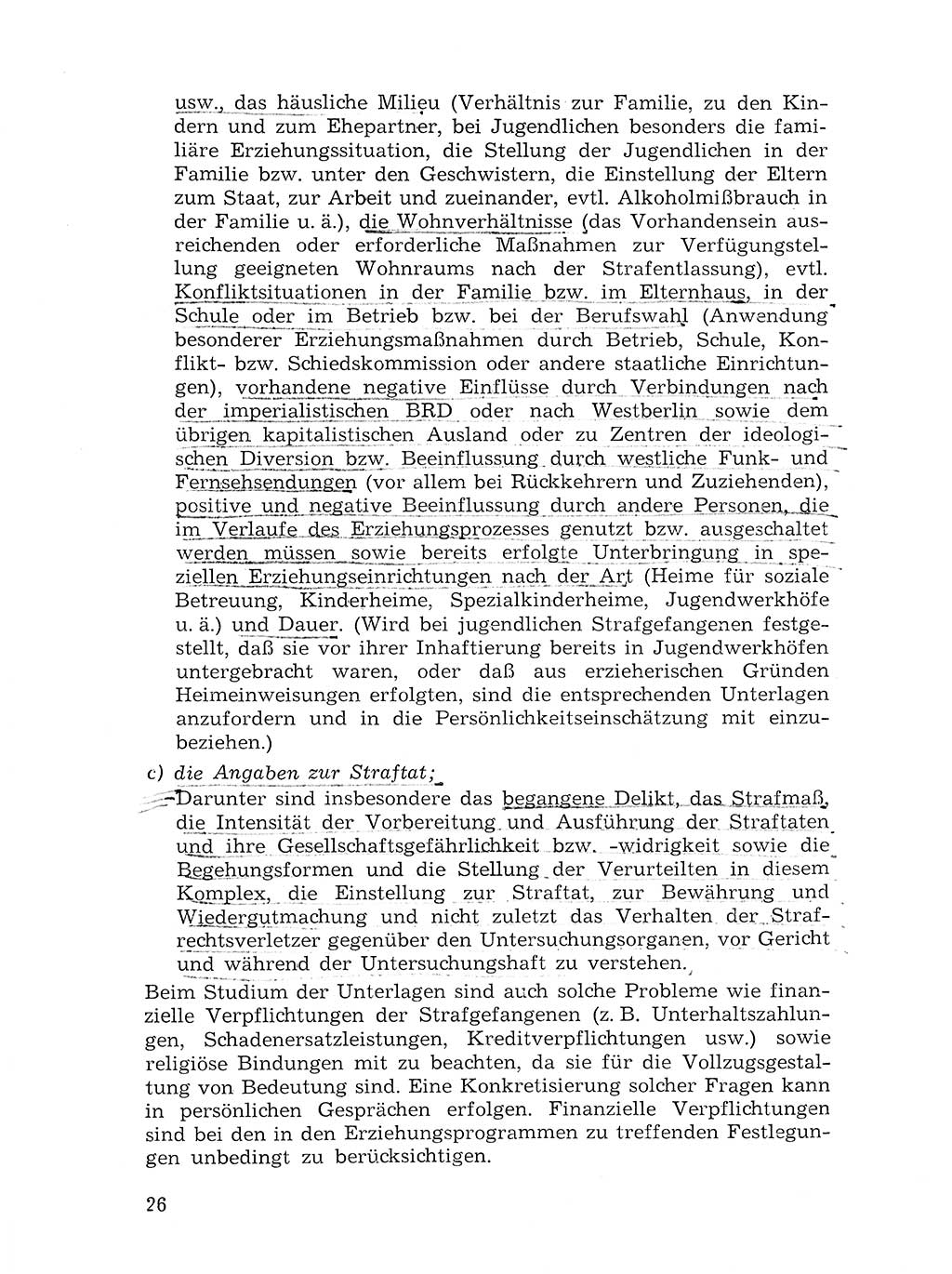 usw., das häusliche Milieu (Verhältnis zur Familie, zu den Kindern und zum Ehepartner, bei Jugendlichen besonders die familiäre Erziehungssituation, die Stellung der Jugendlichen in der Familie bzw. unter den Geschwistern, die Einstellung der Eltern zum Staat, zur Arbeit und zueinander, evtl. Alkoholmißbrauch in der Familie u. ä.), die Wohnverhältnisse (das Vorhandensein ausreichenden oder erforderliche Maßnahmen zur Verfügungstellung geeigneten Wohnraums nach der Strafentlassung), evtl. Konfliktsituationen in der Familie bzw. im Elternhaus, in der Schule oder im Betrieb bzw. bei der Berufswahl (Anwendung besonderer Erziehungsmaßnahmen durch Betrieb, Schule, Konflikt- bzw. Schiedskommission oder andere staatliche Einrichtungen), vorhandene negative Einflüsse durch Verbindungen nach der imperialistischen BRD oder nach Westberlin sowie dem übrigen kapitalistischen Ausland oder zu Zentren der ideologischen Diversion bzw. Beeinflussung durch westliche Funk- und Fernsehsendungen (vor allem bei Rückkehrern und Zuziehenden), positive und negative Beeinflussung durch andere Personen, die im Verlaufe des Erziehungsprozesses genutzt bzw. ausgeschaltet werden müssen sowie bereits erfolgte Unterbringung in speziellen Erziehungseinrichtungen nach der Art (Heime für soziale Betreuung, Kinderheime, Spezialkinderheime, Jugendwerkhöfe u. ä.) und Dauer. (Wird bei jugendlichen Strafgefangenen festgestellt, daß sie vor ihrer Inhaftierung bereits in Jugendwerkhöfen untergebracht waren, oder daß aus erzieherischen Gründen Heimeinweisungen erfolgten, sind die entsprechenden Unterlagen anzufordern und in die Persönlichkeitseinschätzung mit einzubeziehen.)

c) die Angaben zur Straftat;

Darunter sind insbesondere das begangene Delikt, das Strafmaß, die Intensität der Vorbereitung und Ausführung der Straftaten und ihre Gesellschaftsgefährlichkeit bzw. -widrigkeit sowie die Begehungsformen und die Stellung der Verurteilten in diesem Komplex, die Einstellung zur Straftat, zur Bewährung und Wiedergutmachung und nicht zuletzt das Verhalten der Strafrechtsverletzer gegenüber den Untersuchungsorganen, vor Gericht und während der Untersuchungshaft zu verstehen.

Beim Studium der Unterlagen sind auch solche Probleme wie finanzielle Verpflichtungen der Strafgefangenen (z. B. Unterhaltszahlungen, Schadenersatzleistungen, Kreditverpflichtungen usw.) sowie religiöse Bindungen mit zu beachten, da sie für die Vollzugsgestaltung von Bedeutung sind. Eine Konkretisierung solcher Fragen kann in persönlichen Gesprächen erfolgen. Finanzielle Verpflichtungen sind bei den in den Erziehungsprogrammen zu treffenden Festlegungen unbedingt zu berücksichtigen.

26